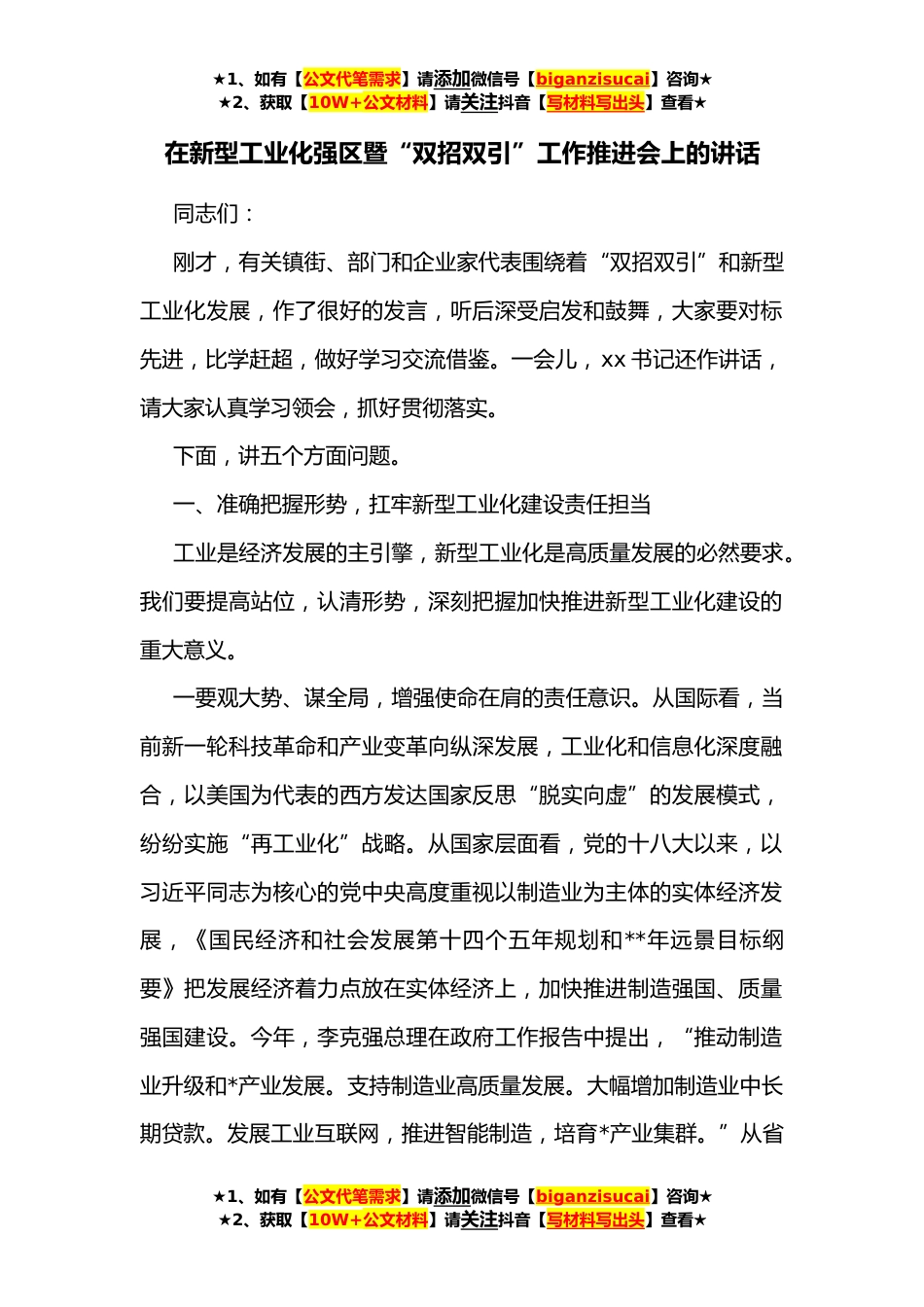 ★1、如有【公文代笔需求】请添加微信号【biganzisucai】咨询★
★2、获取【10W+公文材料】请关注抖音【写材料写出头】查看★

在新型工业化强区暨“双招双引”工作推进会上的讲话

同志们：

刚才，有关镇街、部门和企业家代表围绕着“双招双引”和新型工业化发展，作了很好的发言，听后深受启发和鼓舞，大家要对标先进，比学赶超，做好学习交流借鉴。一会儿，xx 书记还作讲话，请大家认真学习领会，抓好贯彻落实。

下面，讲五个方面问题。

一、准确把握形势，扛牢新型工业化建设责任担当

工业是经济发展的主引擎，新型工业化是高质量发展的必然要求。我们要提高站位，认清形势，深刻把握加快推进新型工业化建设的重大意义。

一要观大势、谋全局，增强使命在肩的责任意识。从国际看，当前新一轮科技革命和产业变革向纵深发展，工业化和信息化深度融合，以美国为代表的西方发达国家反思“脱实向虚”的发展模式，纷纷实施“再工业化”战略。从国家层面看，党的十八大以来，以习近平同志为核心的党中央高度重视以制造业为主体的实体经济发展，《国民经济和社会发展第十四个五年规划和**年远景目标纲要》把发展经济着力点放在实体经济上，加快推进制造强国、质量强国建设。今年，李克强总理在政府工作报告中提出，“推动制造业升级和*产业发展。支持制造业高质量发展。大幅增加制造业中长期贷款。发展工业互联网，推进智能制造，培育*产业集群。”从省

★1、如有【公文代笔需求】请添加微信号【biganzisucai】咨询★
★2、获取【10W+公文材料】请关注抖音【写材料写出头】查看★